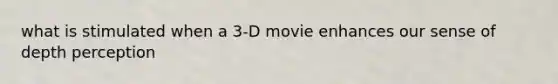 what is stimulated when a 3-D movie enhances our sense of depth perception